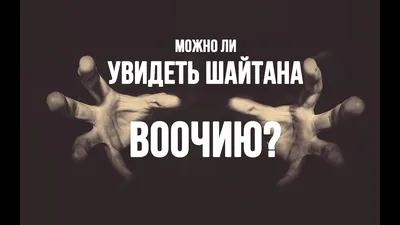 МОЖНО ЛИ
УВИДЕТЬ ШАЙТАНА
ВООЧИЮ?